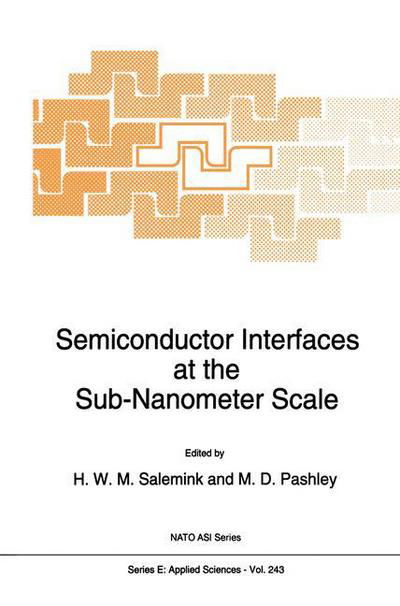 Semiconductor Interfaces at the Sub-Nanometer Scale

Edited by

H. W. M. Salemink and M. D. Pashley

NATO ASI Series

Series E: Applied Sciences - Vol. 243